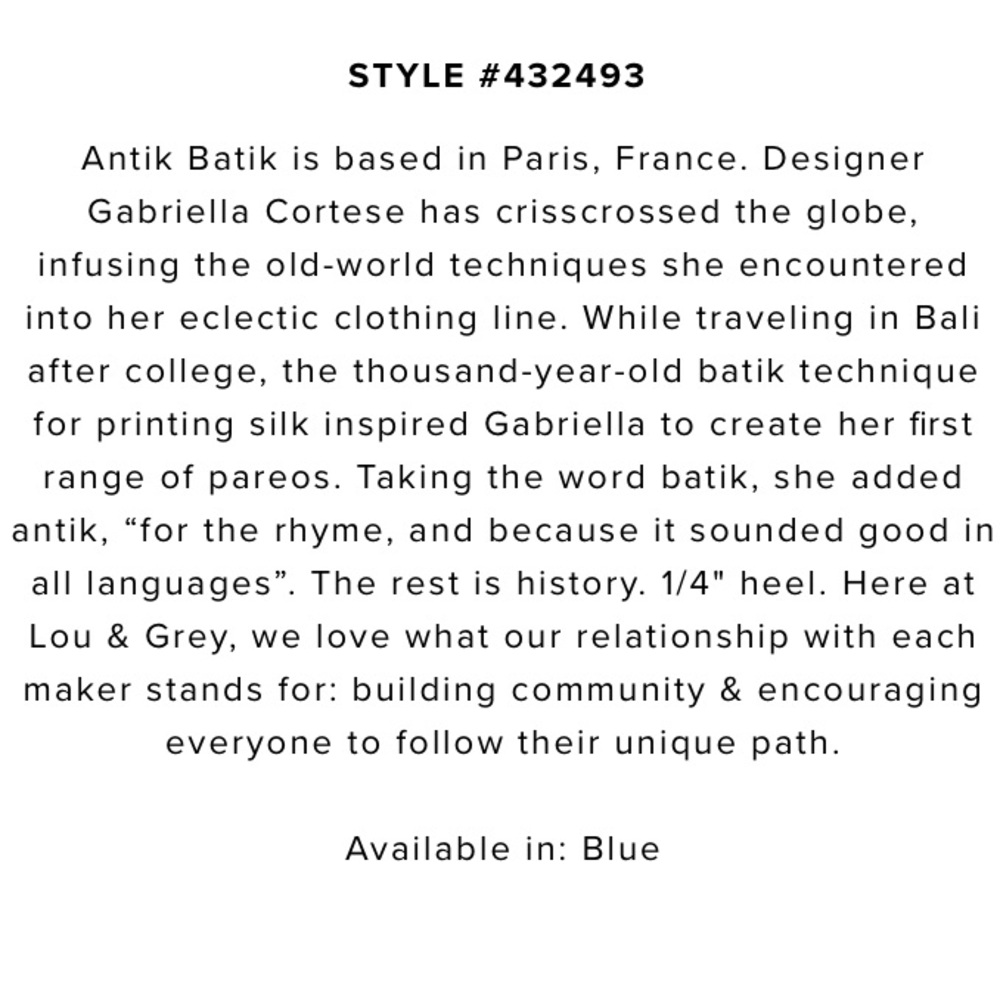 STYLE #432493

Antik Batik is based in Paris, France. Designer Gabriella Cortese has crisscrossed the globe, infusing the old-world techniques she encountered into her eclectic clothing line. While traveling in Bali after college, the thousand-year-old batik technique for printing silk inspired Gabriella to create her first range of pareos. Taking the word batik, she added antik, “for the rhyme, and because it sounded good in all languages”. The rest is history. 1/4" heel. Here at Lou & Grey, we love what our relationship with each maker stands for: building community & encouraging everyone to follow their unique path.

Available in: Blue